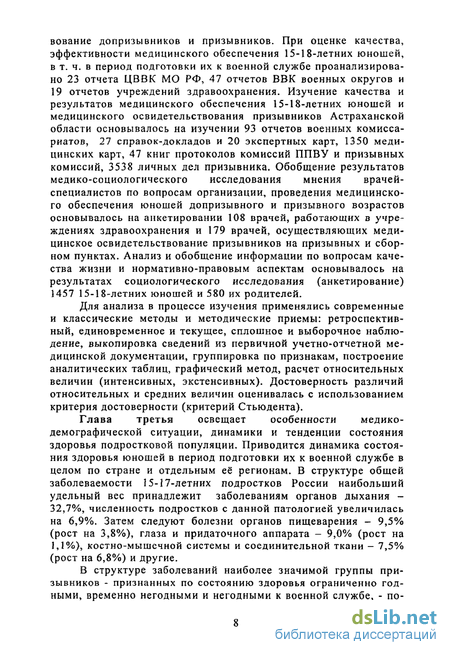 вование допризывников и призывников. При оценке качества, эффективности медицинского обеспечения 15-18-летних юношей, в т. ч. в период подготовки их к военной службе проанализировано 23 отчета ЦВВК МО РФ, 47 отчетов ВВК военных округов и 19 отчетов учреждений здравоохранения. Изучение качества и результатов медицинского обеспечения 15-18-летних юношей и медицинского освидетельствования призывников Астраханской области основывалось на изучении 93 отчетов военных комиссариатов, 27 справок-докладов и 20 экспертных карт, 1350 медицинских карт, 47 книг протоколов комиссий ППВУ и призывных комиссий, 3538 личных дел призывника. Обобщение результатов медико-социологического исследования мнения врачей-специалистов по вопросам организации, проведения медицинского обеспечения юношей допризывного и призывного возрастов основывалось на анкетировании 108 врачей, работающих в учреждениях здравоохранения и 179 врачей, осуществляющих медицинское освидетельствование призывников на призывных и сборном пунктах. Анализ и обобщение информации по вопросам качества жизни и нормативно-правовым аспектам основывалось на результатах социологического исследования (анкетирование) 1457 15-18-летних юношей и 580 их родителей.

Для анализа в процессе изучения применялись современные и классические методы и методические приемы: ретроспективный, единовременное и текущее, сплошное и выборочное наблюдение, выкопировка сведений из первичной учетно-отчетной медицинской документации, группировка по признакам, построение аналитических таблиц, графический метод, расчет относительных величин (интенсивных, экстенсивных). Достоверность различий относительных и средних величин оценивалась с использованием критерия достоверности (критерий Стьюдента).

Глава третья освещает особенности медико-демографической ситуации, динамики и тенденции состояния здоровья подростковой популяции. Приводится динамика состояния здоровья юношей в период подготовки их к военной службе в целом по стране и отдельным её регионам. В структуре общей заболеваемости 15-17-летних подростков России наибольший удельный вес принадлежит заболеваниям органов дыхания – 32,7%, численность подростков с данной патологией увеличилась на 6,9%. Затем следуют болезни органов пищеварения – 9,5% (рост на 3,8%), глаза и придаточного аппарата – 9,0% (рост на 1,1%), костно-мышечной системы и соединительной ткани – 7,5% (рост на 6,8%) и другие.

В структуре заболеваний наиболее значимой группы призывников - признанных по состоянию здоровья ограниченно годными, временно негодными и негодными к военной службе, - по-

8

dsLib.net
библиотека диссертаций